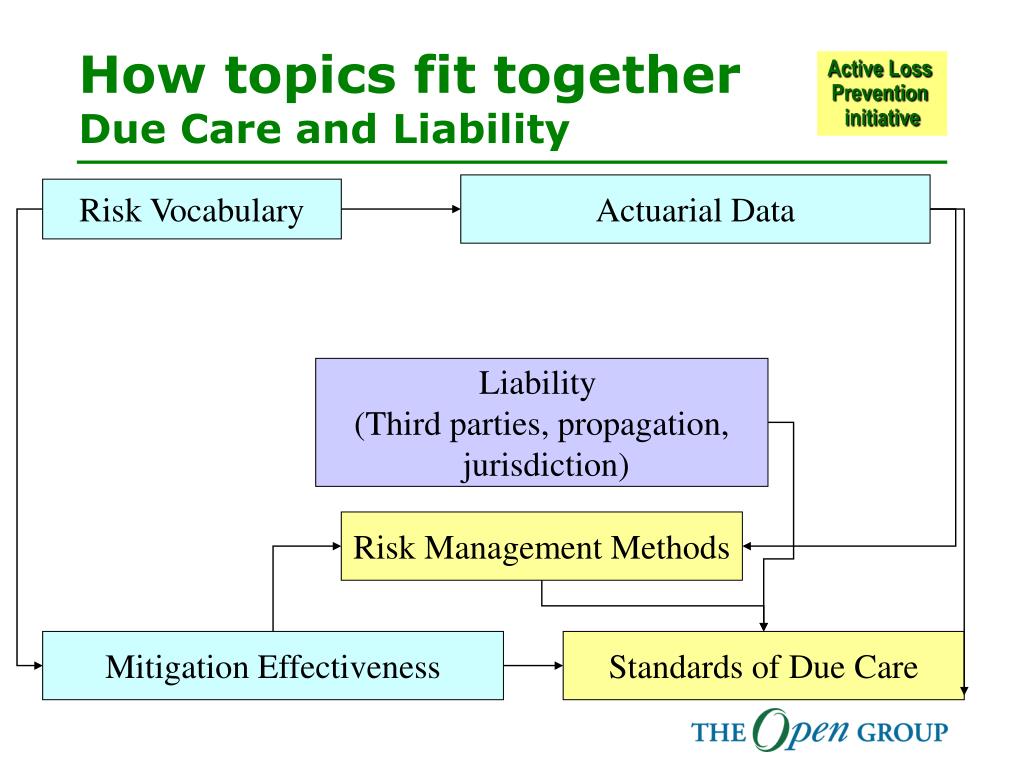 How topics fit together
Due Care and Liability

Active Loss Prevention initiative

Risk Vocabulary

Actuarial Data

Liability
(Third parties, propagation, jurisdiction)

Risk Management Methods

Mitigation Effectiveness

Standards of Due Care

THE Open GROUP